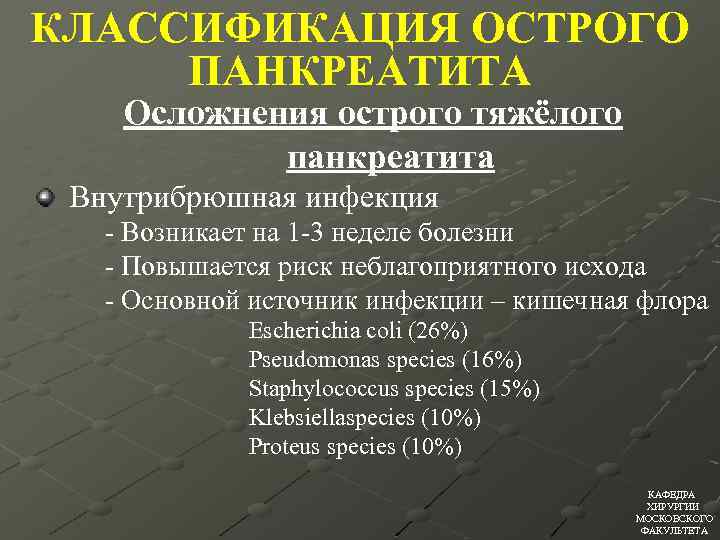 КЛАССИФИКАЦИЯ ОСТРОГО ПАНКРЕАТИТА

Осложнения острого тяжёлого панкреатита

Внутрибрюшная инфекция

- Возникает на 1-3 неделе болезни
- Повышается риск неблагоприятного исхода
- Основной источник инфекции – кишечная флора

Escherichia coli (26%)
Pseudomonas species (16%)
Staphylococcus species (15%)
Klebsiellaspecies (10%)
Proteus species (10%)

КАФЕДРА ХИРУРГИИ МОСКОВСКОГО ФАКУЛЬТЕТА